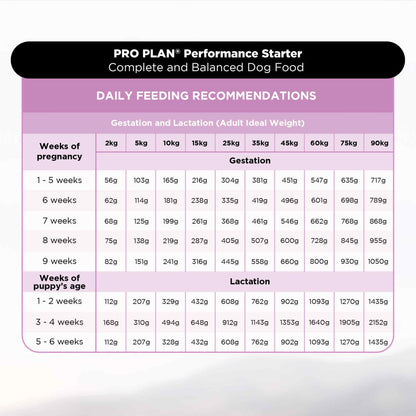 PRO PLAN® Performance Starter
Complete and Balanced Dog Food

DAILY FEEDING RECOMMENDATIONS

Gestation and Lactation (Adult Ideal Weight)

| Weeks of pregnancy | 2kg | 5kg | 10kg | 15kg | 25kg | 35kg | 45kg | 60kg | 75kg | 90kg |
|---|---|---|---|---|---|---|---|---|---|---|
| | Gestation | | | | | | | | | |
| 1 - 5 weeks | 56g | 103g | 165g | 216g | 304g | 381g | 451g | 547g | 635g | 717g |
| 6 weeks | 62g | 114g | 181g | 238g | 335g | 419g | 496g | 601g | 698g | 789g |
| 7 weeks | 68g | 125g | 199g | 261g | 368g | 461g | 546g | 662g | 768g | 868g |
| 8 weeks | 75g | 138g | 219g | 287g | 405g | 507g | 600g | 728g | 845g | 955g |
| 9 weeks | 82g | 151g | 241g | 316g | 445g | 558g | 660g | 800g | 930g | 1050g |
| Weeks of puppy's age | Lactation | | | | | | | | | |
| 1 - 2 weeks | 112g | 207g | 329g | 432g | 608g | 762g | 902g | 1093g | 1270g | 1435g |
| 3 - 4 weeks | 168g | 310g | 494g | 648g | 912g | 1143g | 1353g | 1640g | 1905g | 2152g |
| 5 - 6 weeks | 112g | 207g | 328g | 432g | 608g | 762g | 902g | 1093g | 1270g | 1435g |